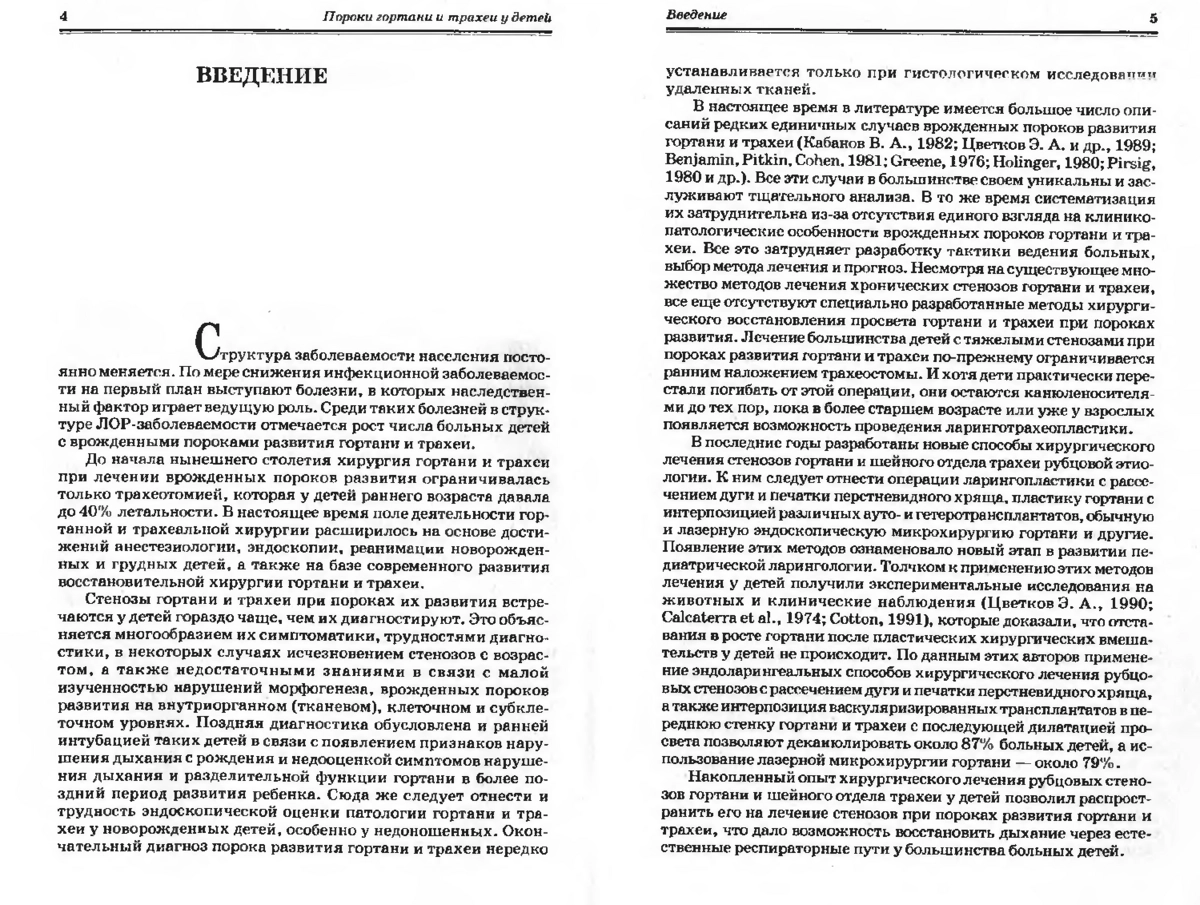 4 Пороки гортани и трахеи у детей

ВВЕДЕНИЕ

Структура заболеваемости населения постоянно меняется. По мере снижения инфекционной заболеваемости на первый план выступают болезни, в которых наследственный фактор играет ведущую роль. Среди таких болезней в структуре ЛОР-заболеваемости отмечается рост числа больных детей с врожденными пороками развития гортани и трахеи.

До начала нынешнего столетия хирургия гортани и трахеи при лечении врожденных пороков развития ограничивалась только трахеотомией, которая у детей раннего возраста давала до 40% летальности. В настоящее время поле деятельности гортанной и трахеальной хирургии расширилось на основе достижений анестезиологии, эндоскопии, реанимации новорожденных и грудных детей, а также на базе современного развития восстановительной хирургии гортани и трахеи.

Стенозы гортани и трахеи при пороках их развития встречаются у детей гораздо чаще, чем их диагностируют. Это объясняется многообразием их симптоматики, трудностями диагностики, в некоторых случаях исчезновением стенозов с возрастом, а также недостаточными знаниями в связи с малой изученностью нарушений морфогенеза, врожденных пороков развития на внутриорганном (тканевом), клеточном и субклеточном уровнях. Поздняя диагностика обусловлена и ранней интубацией таких детей в связи с появлением признаков нарушения дыхания с рождения и недооценкой симптомов нарушения дыхания и разделительной функции гортани в более поздний период развития ребенка. Сюда же следует отнести и трудность эндоскопической оценки патологии гортани и трахеи у новорожденных детей, особенно у недоношенных. Окончательный диагноз порока развития гортани и трахеи нередко

Введение 5

устанавливается только при гистологическом исследовании удаленных тканей.

В настоящее время в литературе имеется большое число описаний редких единичных случаев врожденных пороков развития гортани и трахеи (Кабанов В. А., 1982; Цветков Э. А. и др., 1989; Benjamin, Pitkin, Cohen, 1981; Greene, 1976; Holinger, 1980; Pirsig, 1980 и др.). Все эти случаи в большинстве своем уникальны и заслуживают тщательного анализа. В то же время систематизация их затруднительна из-за отсутствия единого взгляда на клинико-патологические особенности врожденных пороков гортани и трахеи. Все это затрудняет разработку тактики ведения больных, выбор метода лечения и прогноз. Несмотря на существующее множество методов лечения хронических стенозов гортани и трахеи, все еще отсутствуют специально разработанные методы хирургического восстановления просвета гортани и трахеи при пороках развития. Лечение большинства детей с тяжелыми стенозами при пороках развития гортани и трахеи по-прежнему ограничивается ранним наложением трахеостомы. И хотя дети практически перестали погибать от этой операции, они остаются канюленосителями до тех пор, пока в более старшем возрасте или уже у взрослых появляется возможность проведения ларинготрахеопластики.

В последние годы разработаны новые способы хирургического лечения стенозов гортани и шейного отдела трахеи рубцовой этиологии. К ним следует отнести операции ларингопластики с рассечением дуги и печатки перстневидного хряща, пластику гортани с интерпозицией различных ауто- и гетеротрансплантатов, обычную и лазерную эндоскопическую микрохирургию гортани и другие. Появление этих методов ознаменовало новый этап в развитии педиатрической ларингологии. Толчком к применению этих методов лечения у детей получили экспериментальные исследования на животных и клинические наблюдения (Цветков Э. А., 1990; Calcaterra et al., 1974; Cotton, 1991), которые доказали, что отставания в росте гортани после пластических хирургических вмешательств у детей не происходит. По данным этих авторов применение эндоларингеальных способов хирургического лечения рубцовых стенозов с рассечением дуги и печатки перстневидного хряща, а также интерпозиция васкуляризированных трансплантатов в переднюю стенку гортани и трахеи с последующей дилатацией просвета позволяют деканюлировать около 87% больных детей, а использование лазерной микрохирургии гортани — около 79%.

Накопленный опыт хирургического лечения рубцовых стенозов гортани и шейного отдела трахеи у детей позволил распространить его на лечение стенозов при пороках развития гортани и трахеи, что дало возможность восстановить дыхание через естественные респираторные пути у большинства больных детей.